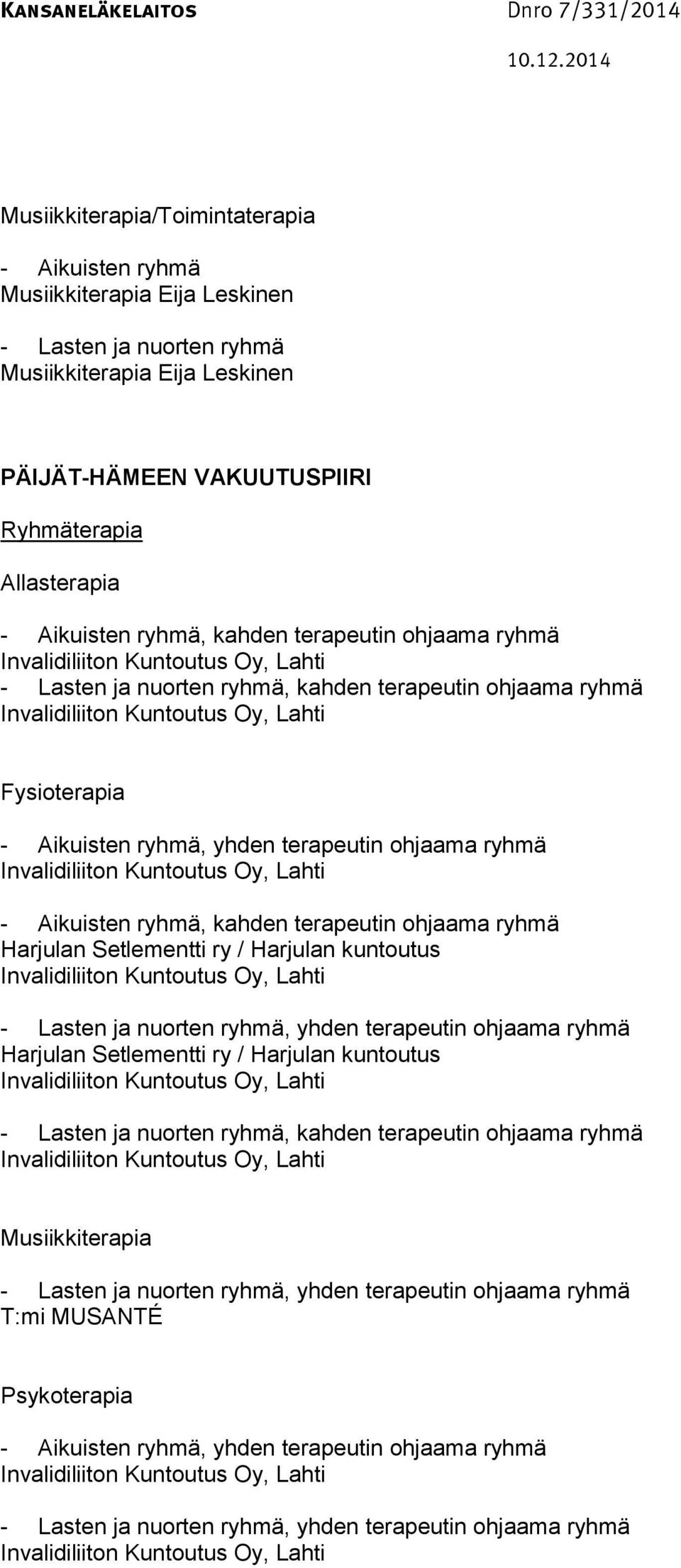 KANSANELÄKELAITOS Dnro 7/331/2014

10.12.2014

Musiikkiterapia/Toimintaterapia

- Aikuisten ryhmä
Musiikkiterapia Eija Leskinen

- Lasten ja nuorten ryhmä
Musiikkiterapia Eija Leskinen

PÄIJÄT-HÄMEEN VAKUUTUSPIIRI

Ryhmäterapia

Allasterapia

- Aikuisten ryhmä, kahden terapeutin ohjaama ryhmä
Invalidiliiton Kuntoutus Oy, Lahti
- Lasten ja nuorten ryhmä, kahden terapeutin ohjaama ryhmä
Invalidiliiton Kuntoutus Oy, Lahti

Fysioterapia

- Aikuisten ryhmä, yhden terapeutin ohjaama ryhmä
Invalidiliiton Kuntoutus Oy, Lahti

- Aikuisten ryhmä, kahden terapeutin ohjaama ryhmä
Harjulan Setlementti ry / Harjulan kuntoutus
Invalidiliiton Kuntoutus Oy, Lahti

- Lasten ja nuorten ryhmä, yhden terapeutin ohjaama ryhmä
Harjulan Setlementti ry / Harjulan kuntoutus
Invalidiliiton Kuntoutus Oy, Lahti

- Lasten ja nuorten ryhmä, kahden terapeutin ohjaama ryhmä
Invalidiliiton Kuntoutus Oy, Lahti

Musiikkiterapia

- Lasten ja nuorten ryhmä, yhden terapeutin ohjaama ryhmä
T:mi MUSANTÉ

Psykoterapia

- Aikuisten ryhmä, yhden terapeutin ohjaama ryhmä
Invalidiliiton Kuntoutus Oy, Lahti

- Lasten ja nuorten ryhmä, yhden terapeutin ohjaama ryhmä
Invalidiliiton Kuntoutus Oy, Lahti